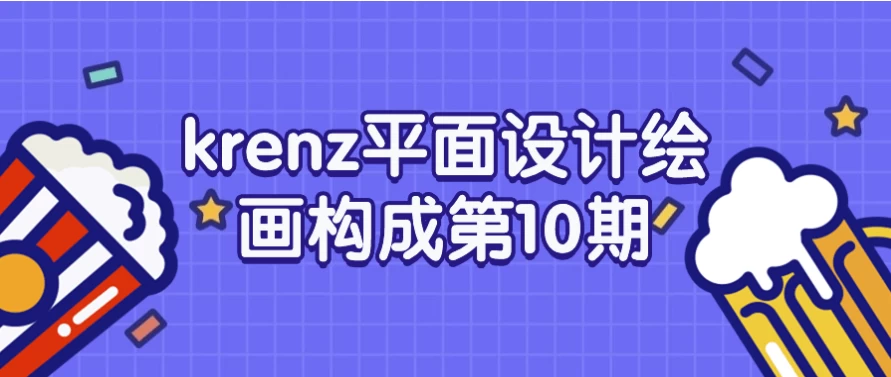 krenz平面设计绘画构成第10期